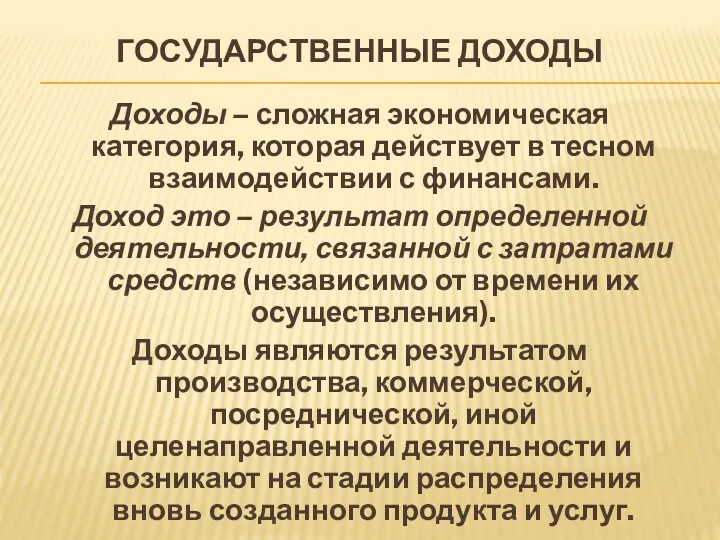 ГОСУДАРСТВЕННЫЕ ДОХОДЫ

Доходы – сложная экономическая категория, которая действует в тесном взаимодействии с финансами.

Доход это – результат определенной деятельности, связанной с затратами средств (независимо от времени их осуществления).

Доходы являются результатом производства, коммерческой, посреднической, иной целенаправленной деятельности и возникают на стадии распределения вновь созданного продукта и услуг.